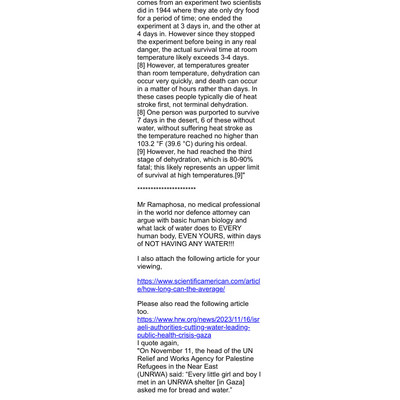 comes from an experiment two scientists did in 1944 where they ate only dry food for a period of time; one ended the experiment at 3 days in, and the other at 4 days in. However since they stopped the experiment before being in any real danger, the actual survival time at room temperature likely exceeds 3-4 days.
[8] However, at temperatures greater than room temperature, dehydration can occur very quickly, and death can occur in a matter of hours rather than days. In these cases people typically die of heat stroke first, not terminal dehydration.
[8] One person was purported to survive 7 days in the desert, 6 of these without water, without suffering heat stroke as the temperature reached no higher than 103.2 °F (39.6 °C) during his ordeal.
[9] However, he had reached the third stage of dehydration, which is 80-90% fatal; this likely represents an upper limit of survival at high temperatures.[9]"

**********************

Mr Ramaphosa, no medical professional in the world nor defence attorney can argue with basic human biology and what lack of water does to EVERY human body, EVEN YOURS, within days of NOT HAVING ANY WATER!!!

I also attach the following article for your viewing,

https://www.scientificamerican.com/article/how-long-can-the-average/

Please also read the following article too.
https://www.hrw.org/news/2023/11/16/israeli-authorities-cutting-water-leading-public-health-crisis-gaza
I quote again,
"On November 11, the head of the UN Relief and Works Agency for Palestine Refugees in the Near East (UNRWA) said: "Every little girl and boy I met in an UNRWA shelter [in Gaza] asked me for bread and water."